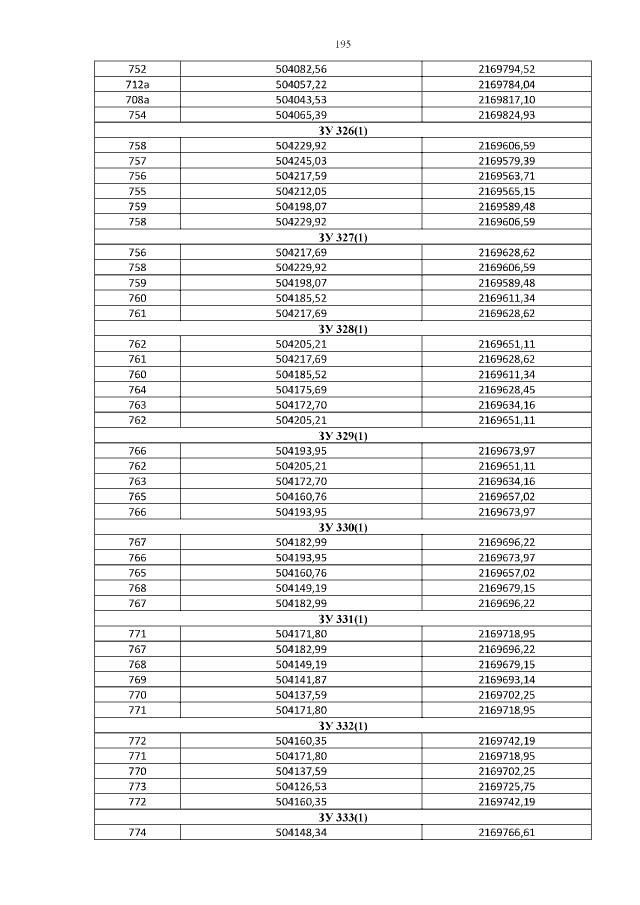 195

| 752 | 504082,56 | 2169794,52 |
|---|---|---|
| 712а | 504057,22 | 2169784,04 |
| 708а | 504043,53 | 2169817,10 |
| 754 | 504065,39 | 2169824,93 |
| ЗУ 326(1) | | |
| 758 | 504229,92 | 2169606,59 |
| 757 | 504245,03 | 2169579,39 |
| 756 | 504217,59 | 2169563,71 |
| 755 | 504212,05 | 2169565,15 |
| 759 | 504198,07 | 2169589,48 |
| 758 | 504229,92 | 2169606,59 |
| ЗУ 327(1) | | |
| 756 | 504217,69 | 2169628,62 |
| 758 | 504229,92 | 2169606,59 |
| 759 | 504198,07 | 2169589,48 |
| 760 | 504185,52 | 2169611,34 |
| 761 | 504217,69 | 2169628,62 |
| ЗУ 328(1) | | |
| 762 | 504205,21 | 2169651,11 |
| 761 | 504217,69 | 2169628,62 |
| 760 | 504185,52 | 2169611,34 |
| 764 | 504175,69 | 2169628,45 |
| 763 | 504172,70 | 2169634,16 |
| 762 | 504205,21 | 2169651,11 |
| ЗУ 329(1) | | |
| 766 | 504193,95 | 2169673,97 |
| 762 | 504205,21 | 2169651,11 |
| 763 | 504172,70 | 2169634,16 |
| 765 | 504160,76 | 2169657,02 |
| 766 | 504193,95 | 2169673,97 |
| ЗУ 330(1) | | |
| 767 | 504182,99 | 2169696,22 |
| 766 | 504193,95 | 2169673,97 |
| 765 | 504160,76 | 2169657,02 |
| 768 | 504149,19 | 2169679,15 |
| 767 | 504182,99 | 2169696,22 |
| ЗУ 331(1) | | |
| 771 | 504171,80 | 2169718,95 |
| 767 | 504182,99 | 2169696,22 |
| 768 | 504149,19 | 2169679,15 |
| 769 | 504141,87 | 2169693,14 |
| 770 | 504137,59 | 2169702,25 |
| 771 | 504171,80 | 2169718,95 |
| ЗУ 332(1) | | |
| 772 | 504160,35 | 2169742,19 |
| 771 | 504171,80 | 2169718,95 |
| 770 | 504137,59 | 2169702,25 |
| 773 | 504126,53 | 2169725,75 |
| 772 | 504160,35 | 2169742,19 |
| ЗУ 333(1) | | |
| 774 | 504148,34 | 2169766,61 |